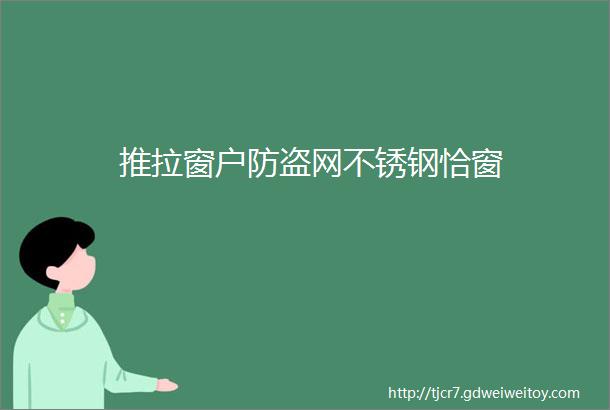 推拉窗户防盗网不锈钢恰窗

http://tjcr7.gdweiweitoy.com